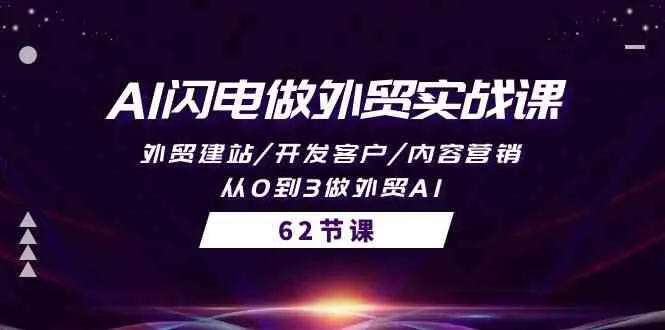 AI闪电做外贸实战课

外贸建站/开发客户/内容营销

从0到3做外贸AI

62节课